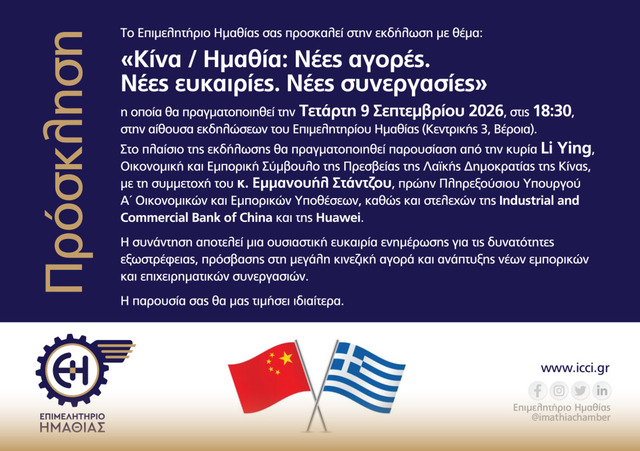 Πρόσκληση

Το Επιμελητήριο Ημαθίας σας προσκαλεί στην εκδήλωση με θέμα:

«Κίνα / Ημαθία: Νέες αγορές. Νέες ευκαιρίες. Νέες συνεργασίες»

η οποία θα πραγματοποιηθεί την Τετάρτη 9 Σεπτεμβρίου 2026, στις 18:30, στην αίθουσα εκδηλώσεων του Επιμελητηρίου Ημαθίας (Κεντρικής 3, Βέροια).

Στο πλαίσιο της εκδήλωσης θα πραγματοποιηθεί παρουσίαση από την κυρία Li Ying, Οικονομική και Εμπορική Σύμβουλο της Πρεσβείας της Λαϊκής Δημοκρατίας της Κίνας, με τη συμμετοχή του κ. Εμμανουήλ Στάντζου, πρώην Πληρεξούσιου Υπουργού Α΄ Οικονομικών και Εμπορικών Υποθέσεων, καθώς και στελεχών της Industrial and Commercial Bank of China και της Huawei.

Η συνάντηση αποτελεί μια ουσιαστική ευκαιρία ενημέρωσης για τις δυνατότητες εξωστρέφειας, πρόσβασης στη μεγάλη κινεζική αγορά και ανάπτυξης νέων εμπορικών και επιχειρηματικών συνεργασιών.

Η παρουσία σας θα μας τιμήσει ιδιαίτερα.

ΕΗ
ΕΠΙΜΕΛΗΤΗΡΙΟ
ΗΜΑΘΙΑΣ

www.icci.gr
Επιμελητήριο Ημαθίας
@imathiachamber